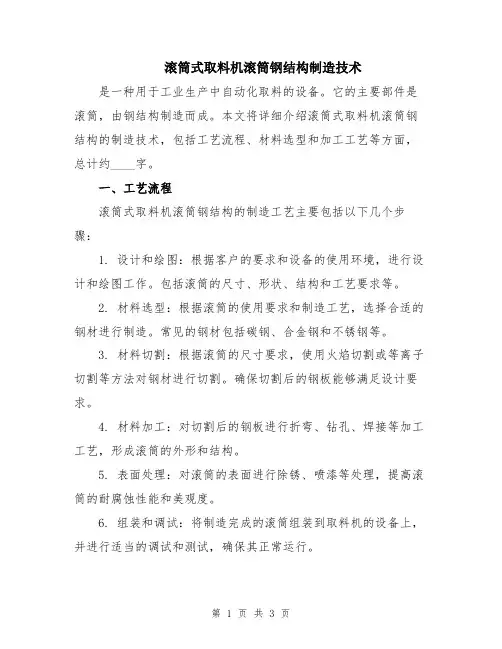 滚筒式取料机滚筒钢结构制造技术

是一种用于工业生产中自动化取料的设备。它的主要部件是滚筒，由钢结构制造而成。本文将详细介绍滚筒式取料机滚筒钢结构的制造技术，包括工艺流程、材料选型和加工工艺等方面，总计约____字。

一、工艺流程

滚筒式取料机滚筒钢结构的制造工艺主要包括以下几个步骤：

1. 设计和绘图：根据客户的要求和设备的使用环境，进行设计和绘图工作。包括滚筒的尺寸、形状、结构和工艺要求等。

2. 材料选型：根据滚筒的使用要求和制造工艺，选择合适的钢材进行制造。常见的钢材包括碳钢、合金钢和不锈钢等。

3. 材料切割：根据滚筒的尺寸要求，使用火焰切割或等离子切割等方法对钢材进行切割。确保切割后的钢板能够满足设计要求。

4. 材料加工：对切割后的钢板进行折弯、钻孔、焊接等加工工艺，形成滚筒的外形和结构。

5. 表面处理：对滚筒的表面进行除锈、喷漆等处理，提高滚筒的耐腐蚀性能和美观度。

6. 组装和调试：将制造完成的滚筒组装到取料机的设备上，并进行适当的调试和测试，确保其正常运行。

第 1 页 共 3 页